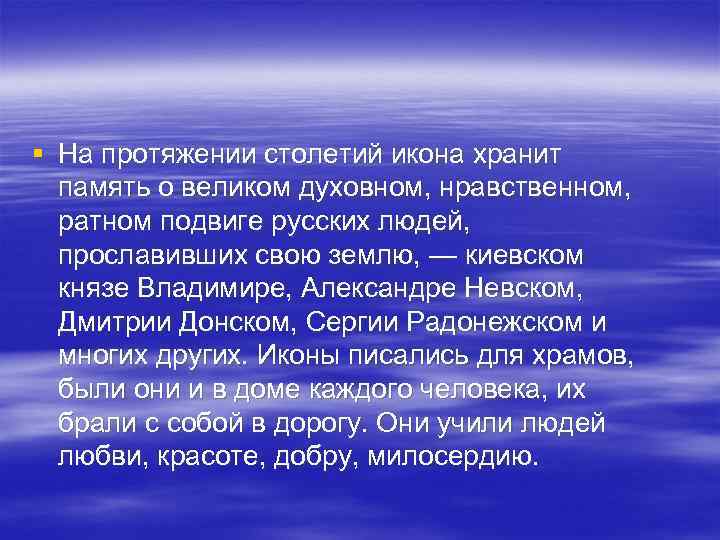 ▪ На протяжении столетий икона хранит память о великом духовном, нравственном, ратном подвиге русских людей, прославивших свою землю, — киевском князе Владимире, Александре Невском, Дмитрии Донском, Сергии Радонежском и многих других. Иконы писались для храмов, были они и в доме каждого человека, их брали с собой в дорогу. Они учили людей любви, красоте, добру, милосердию.